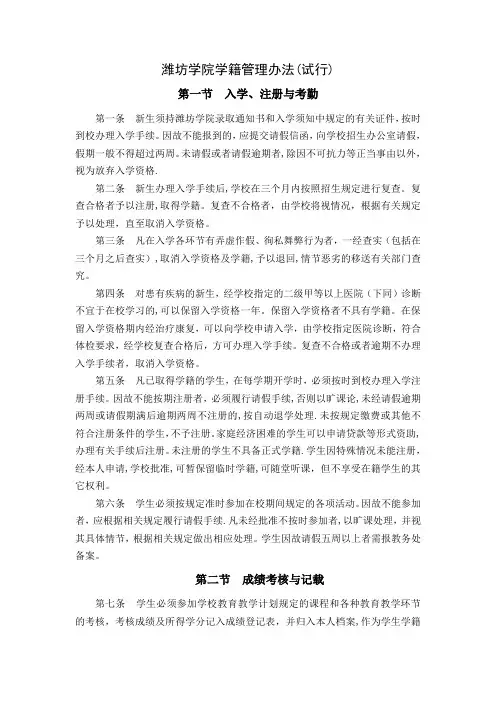 潍坊学院学籍管理办法(试行)

第一节　入学、注册与考勤

第一条　新生须持潍坊学院录取通知书和入学须知中规定的有关证件，按时到校办理入学手续。因故不能报到的，应提交请假信函，向学校招生办公室请假，假期一般不得超过两周。未请假或者请假逾期者，除因不可抗力等正当事由以外，视为放弃入学资格.

第二条　新生办理入学手续后，学校在三个月内按照招生规定进行复查。复查合格者予以注册，取得学籍。复查不合格者，由学校将视情况，根据有关规定予以处理，直至取消入学资格。

第三条　凡在入学各环节有弄虚作假、徇私舞弊行为者，一经查实（包括在三个月之后查实），取消入学资格及学籍，予以退回，情节恶劣的移送有关部门查究。

第四条　对患有疾病的新生，经学校指定的二级甲等以上医院（下同）诊断不宜于在校学习的，可以保留入学资格一年。保留入学资格者不具有学籍。在保留入学资格期内经治疗康复，可以向学校申请入学，由学校指定医院诊断，符合体检要求，经学校复查合格后，方可办理入学手续。复查不合格或者逾期不办理入学手续者，取消入学资格。

第五条　凡已取得学籍的学生，在每学期开学时，必须按时到校办理入学注册手续。因故不能按期注册者，必须履行请假手续，否则以旷课论，未经请假逾期两周或请假期满后逾期两周不注册的，按自动退学处理.未按规定缴费或其他不符合注册条件的学生，不予注册。家庭经济困难的学生可以申请贷款等形式资助，办理有关手续后注册。未注册的学生不具备正式学籍.学生因特殊情况未能注册，经本人申请，学校批准，可暂保留临时学籍，可随堂听课，但不享受在籍学生的其它权利。

第六条　学生必须按规定准时参加在校期间规定的各项活动。因故不能参加者，应根据相关规定履行请假手续.凡未经批准不按时参加者，以旷课处理，并视其具体情节，根据相关规定做出相应处理。学生因故请假五周以上者需报教务处备案。

第二节　成绩考核与记载

第七条　学生必须参加学校教育教学计划规定的课程和各种教育教学环节的考核，考核成绩及所得学分记入成绩登记表，并归入本人档案，作为学生学籍